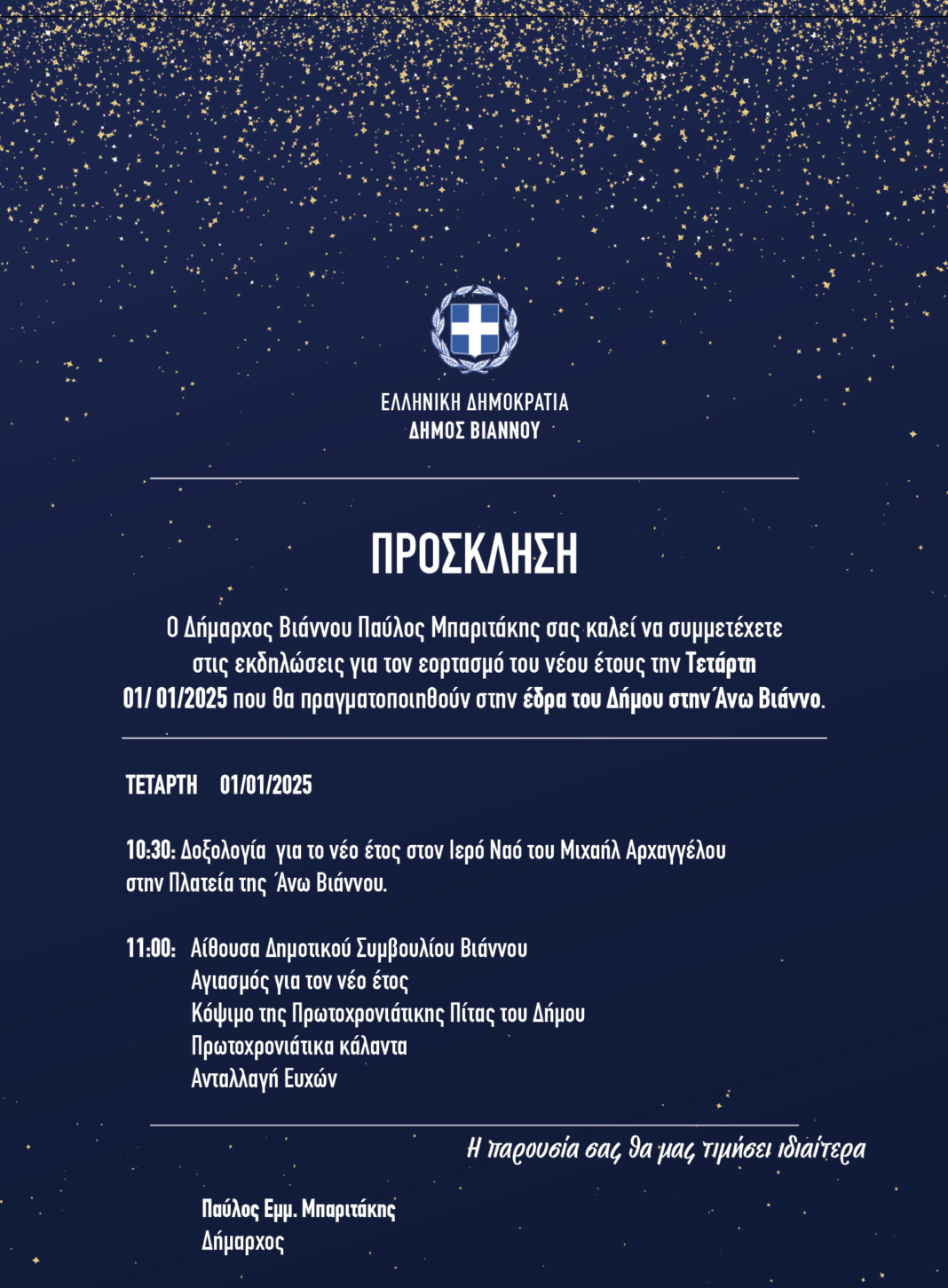 ΕΛΛΗΝΙΚΗ ΔΗΜΟΚΡΑΤΙΑ
ΔΗΜΟΣ ΒΙΑΝΝΟΥ

ΠΡΟΣΚΛΗΣΗ

Ο Δήμαρχος Βιάννου Παύλος Μπαριτάκης σας καλεί να συμμετέχετε στις εκδηλώσεις για τον εορτασμό του νέου έτους την Τετάρτη 01/ 01/2025 που θα πραγματοποιηθούν στην έδρα του Δήμου στην Άνω Βιάννο.

ΤΕΤΑΡΤΗ 01/01/2025

10:30: Δοξολογία για το νέο έτος στον Ιερό Ναό του Μιχαήλ Αρχαγγέλου στην Πλατεία της Άνω Βιάννου.

11:00: Αίθουσα Δημοτικού Συμβουλίου Βιάννου
Αγιασμός για τον νέο έτος
Κόψιμο της Πρωτοχρονιάτικης Πίτας του Δήμου
Πρωτοχρονιάτικα κάλαντα
Ανταλλαγή Ευχών

Η παρουσία σας θα μας τιμήσει ιδιαίτερα

Παύλος Εμμ. Μπαριτάκης
Δήμαρχος